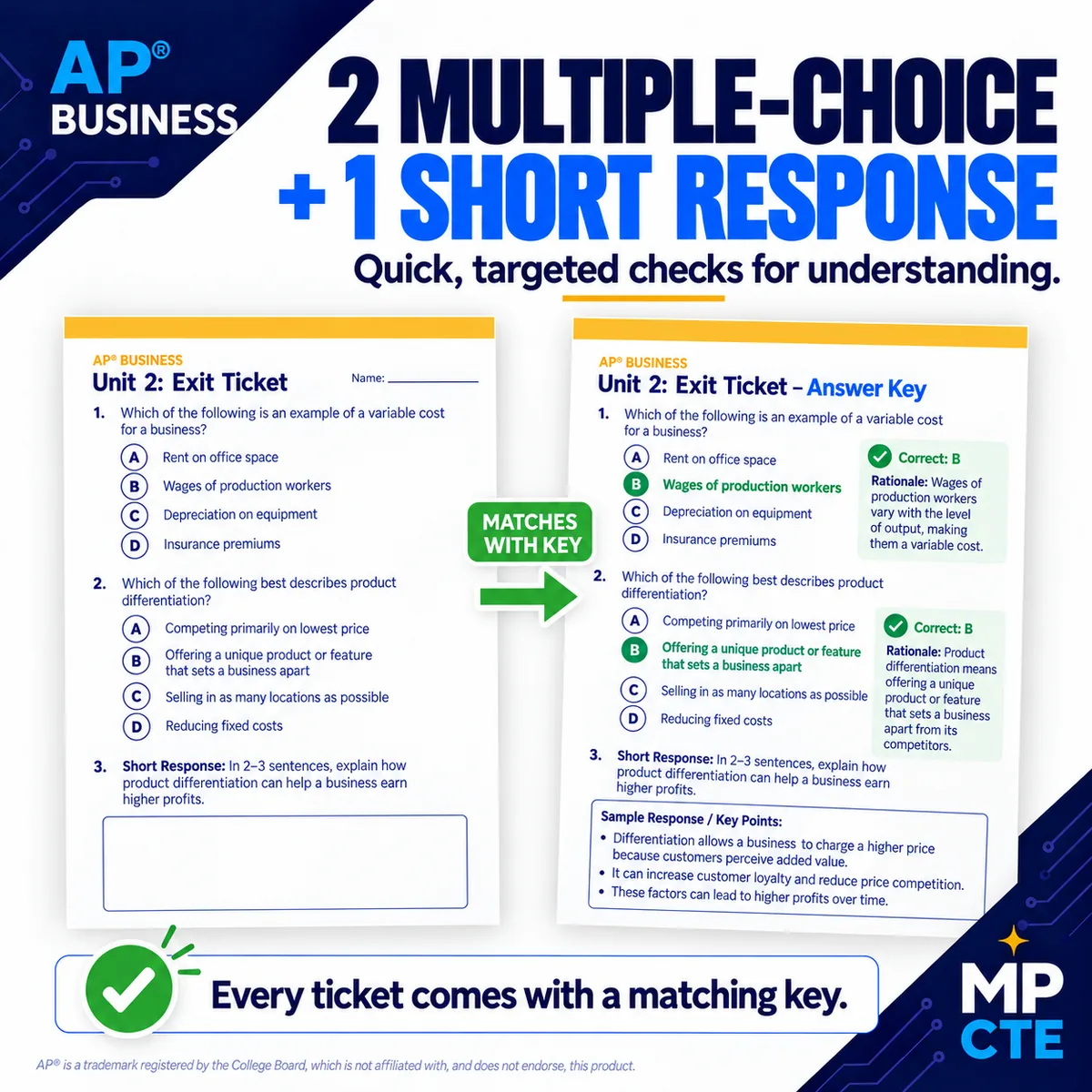 AP®
BUSINESS

2 MULTIPLE-CHOICE
+ 1 SHORT RESPONSE

Quick, targeted checks for understanding.

AP® BUSINESS
Unit 2: Exit Ticket
Name: ____

1. Which of the following is an example of a variable cost for a business?
A Rent on office space
B Wages of production workers
C Depreciation on equipment
D Insurance premiums

2. Which of the following best describes product differentiation?
A Competing primarily on lowest price
B Offering a unique product or feature that sets a business apart
C Selling in as many locations as possible
D Reducing fixed costs

3. Short Response: In 2–3 sentences, explain how product differentiation can help a business earn higher profits.

MATCHES WITH KEY

AP® BUSINESS
Unit 2: Exit Ticket – Answer Key

1. Which of the following is an example of a variable cost for a business?
A Rent on office space
B Wages of production workers
C Depreciation on equipment
D Insurance premiums

Correct: B
Rationale: Wages of production workers vary with the level of output, making them a variable cost.

2. Which of the following best describes product differentiation?
A Competing primarily on lowest price
B Offering a unique product or feature that sets a business apart
C Selling in as many locations as possible
D Reducing fixed costs

Correct: B
Rationale: Product differentiation means offering a unique product or feature that sets a business apart from its competitors.

3. Short Response: In 2–3 sentences, explain how product differentiation can help a business earn higher profits.

Sample Response / Key Points:
• Differentiation allows a business to charge a higher price because customers perceive added value.
• It can increase customer loyalty and reduce price competition.
• These factors can lead to higher profits over time.

Every ticket comes with a matching key.

MP
CTE

AP® is a trademark registered by the College Board, which is not affiliated with, and does not endorse, this product.